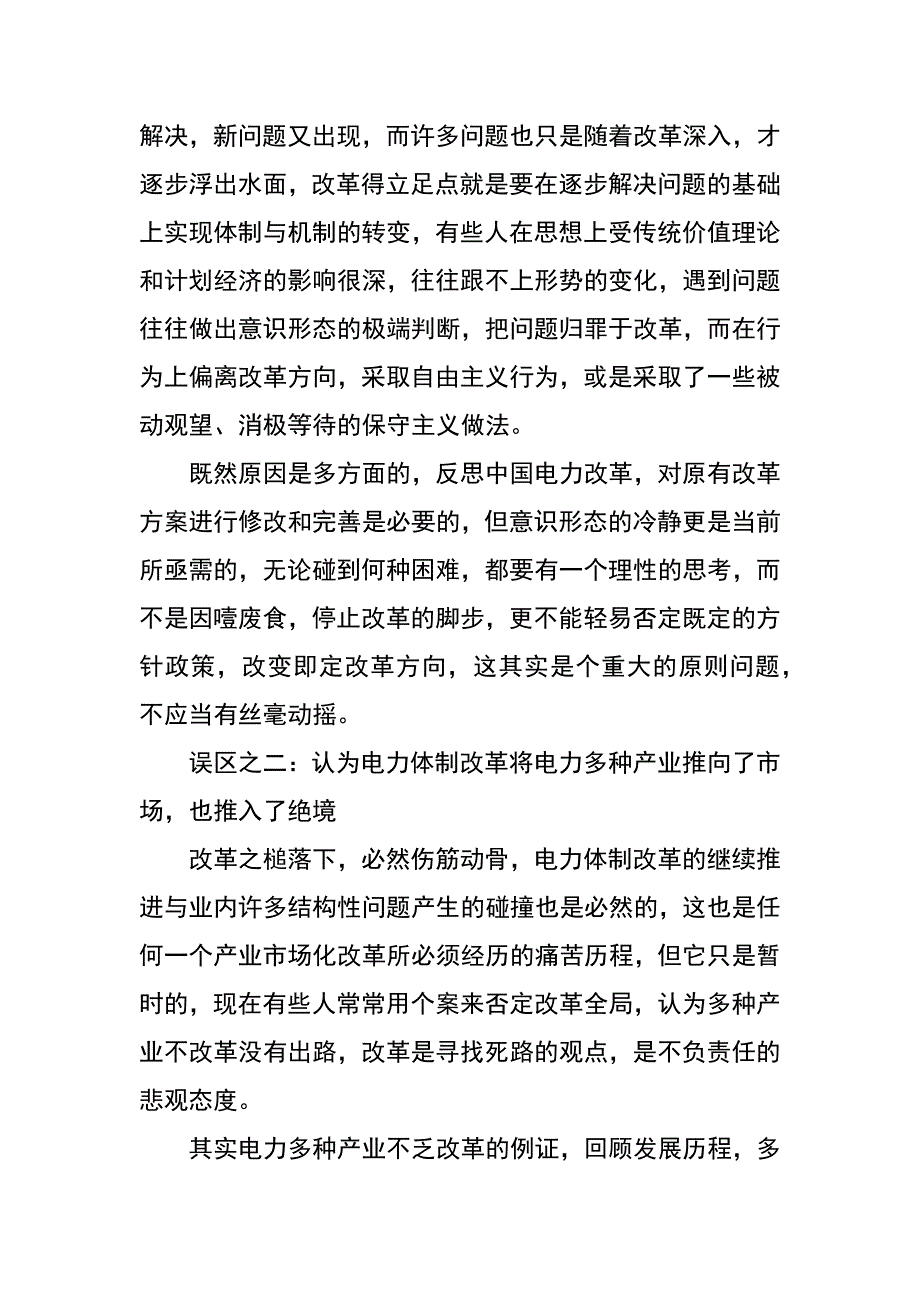 解决，新问题又出现，而许多问题也只是随着改革深入，才逐步浮出水面，改革得立足点就是要在逐步解决问题的基础上实现体制与机制的转变，有些人在思想上受传统价值理论和计划经济的影响很深，往往跟不上形势的变化，遇到问题往往做出意识形态的极端判断，把问题归罪于改革，而在行为上偏离改革方向，采取自由主义行为，或是采取了一些被动观望、消极等待的保守主义做法。

既然原因是多方面的，反思中国电力改革，对原有改革方案进行修改和完善是必要的，但意识形态的冷静更是当前所亟需的，无论碰到何种困难，都要有一个理性的思考，而不是因噎废食，停止改革的脚步，更不能轻易否定既定的方针政策，改变即定改革方向，这其实是个重大的原则问题，不应当有丝毫动摇。

误区之二：认为电力体制改革将电力多种产业推向了市场，也推入了绝境

改革之槌落下，必然伤筋动骨，电力体制改革的继续推进与业内许多结构性问题产生的碰撞也是必然的，这也是任何一个产业市场化改革所必须经历的痛苦历程，但它只是暂时的，现在有些人常常用个案来否定改革全局，认为多种产业不改革没有出路，改革是寻找死路的观点，是不负责任的悲观态度。

其实电力多种产业不乏改革的例证，回顾发展历程，多